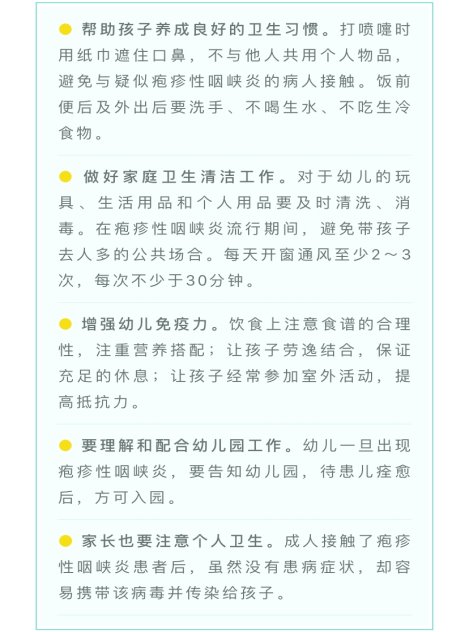 • 帮助孩子养成良好的卫生习惯。打喷嚏时用纸巾遮住口鼻，不与他人共用个人物品，避免与疑似疱疹性咽峡炎的病人接触。饭前便后及外出后要洗手、不喝生水、不吃生冷食物。

• 做好家庭卫生清洁工作。对于幼儿的玩具、生活用品和个人用品要及时清洗、消毒。在疱疹性咽峡炎流行期间，避免带孩子去人多的公共场合。每天开窗通风至少2～3次，每次不少于30分钟。

• 增强幼儿免疫力。饮食上注意食谱的合理性，注重营养搭配；让孩子劳逸结合，保证充足的休息；让孩子经常参加室外活动，提高抵抗力。

• 要理解和配合幼儿园工作。幼儿一旦出现疱疹性咽峡炎，要告知幼儿园，待患儿痊愈后，方可入园。

• 家长也要注意个人卫生。成人接触了疱疹性咽峡炎患者后，虽然没有患病症状，却容易携带该病毒并传染给孩子。